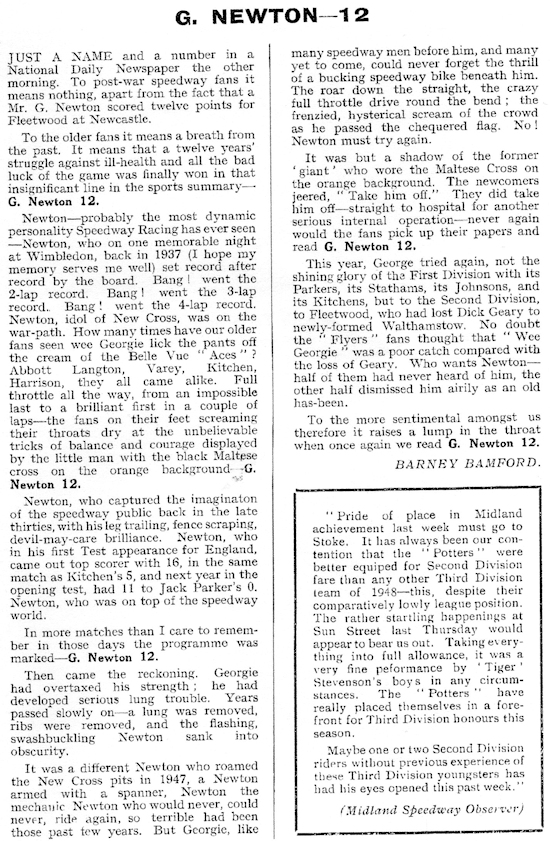 G. NEWTON—12

JUST A NAME and a number in a National Daily Newspaper the other morning. To post-war speedway fans it means nothing, apart from the fact that a Mr. G. Newton scored twelve points for Fleetwood at Newcastle.

To the older fans it means a breath from the past. It means that a twelve years' struggle against ill-health and all the bad luck of the game was finally won in that insignificant line in the sports summary—G. Newton 12.

Newton—probably the most dynamic personality Speedway Racing has ever seen—Newton, who on one memorable night at Wimbledon, back in 1937 (I hope my memory serves me well) set record after record by the board. Bang! went the 2-lap record. Bang! went the 3-lap record. Bang! went the 4-lap record. Newton, idol of New Cross, was on the war-path. How many times have our older fans seen wee Georgie lick the pants off the cream of the Belle Vue "Aces"? Abbott Langton, Varey, Kitchen, Harrison, they all came alike. Full throttle all the way, from an impossible last to a brilliant first in a couple of laps—the fans on their feet screaming their throats dry at the unbelievable tricks of balance and courage displayed by the little man with the black Maltese cross on the orange background—G. Newton 12.

Newton, who captured the imaginaton of the speedway public back in the late thirties, with his leg trailing, fence scraping, devil-may-care brilliance. Newton, who in his first Test appearance for England, came out top scorer with 16, in the same match as Kitchen's 5, and next year in the opening test, had 11 to Jack Parker's 0. Newton, who was on top of the speedway world.

In more matches than I care to remember in those days the programme was marked—G. Newton 12.

Then came the reckoning. Georgie had overtaxed his strength; he had developed serious lung trouble. Years passed slowly on—a lung was removed, ribs were removed, and the flashing, swashbuckling Newton sank into obscurity.

It was a different Newton who roamed the New Cross pits in 1947, a Newton armed with a spanner, Newton the mechanic Newton who would never, could never, ride again, so terrible had been those past few years. But Georgie, like many speedway men before him, and many yet to come, could never forget the thrill of a bucking speedway bike beneath him. The roar down the straight, the crazy full throttle drive round the bend; the frenzied, hysterical scream of the crowd as he passed the chequered flag. No! Newton must try again.

It was but a shadow of the former 'giant' who wore the Maltese Cross on the orange background. The newcomers jeered, "Take him off." They did take him off—straight to hospital for another serious internal operation—never again would the fans pick up their papers and read G. Newton 12.

This year, George tried again, not the shining glory of the First Division with its Parkers, its Stathams, its Johnsons, and its Kitchens, but to the Second Division, to Fleetwood, who had lost Dick Geary to newly-formed Walthamstow. No doubt the "Flyers" fans thought that "Wee Georgie" was a poor catch compared with the loss of Geary. Who wants Newton—half of them had never heard of him, the other half dismissed him airily as an old has-been.

To the more sentimental amongst us therefore it raises a lump in the throat when once again we read G. Newton 12.

BARNEY BAMFORD.

"Pride of place in Midland achievement last week must go to Stoke. It has always been our contention that the "Potters" were better equiped for Second Division fare than any other Third Division team of 1948—this, despite their comparatively lowly league position. The rather startling happenings at Sun Street last Thursday would appear to bear us out. Taking everything into full allowance, it was a very fine peformance by 'Tiger' Stevenson's boys in any circumstances. The "Potters" have really placed themselves in a forefront for Third Division honours this season.

Maybe one or two Second Division riders without previous experience of these Third Division youngsters has had his eyes opened this past week."

(Midland Speedway Observer)